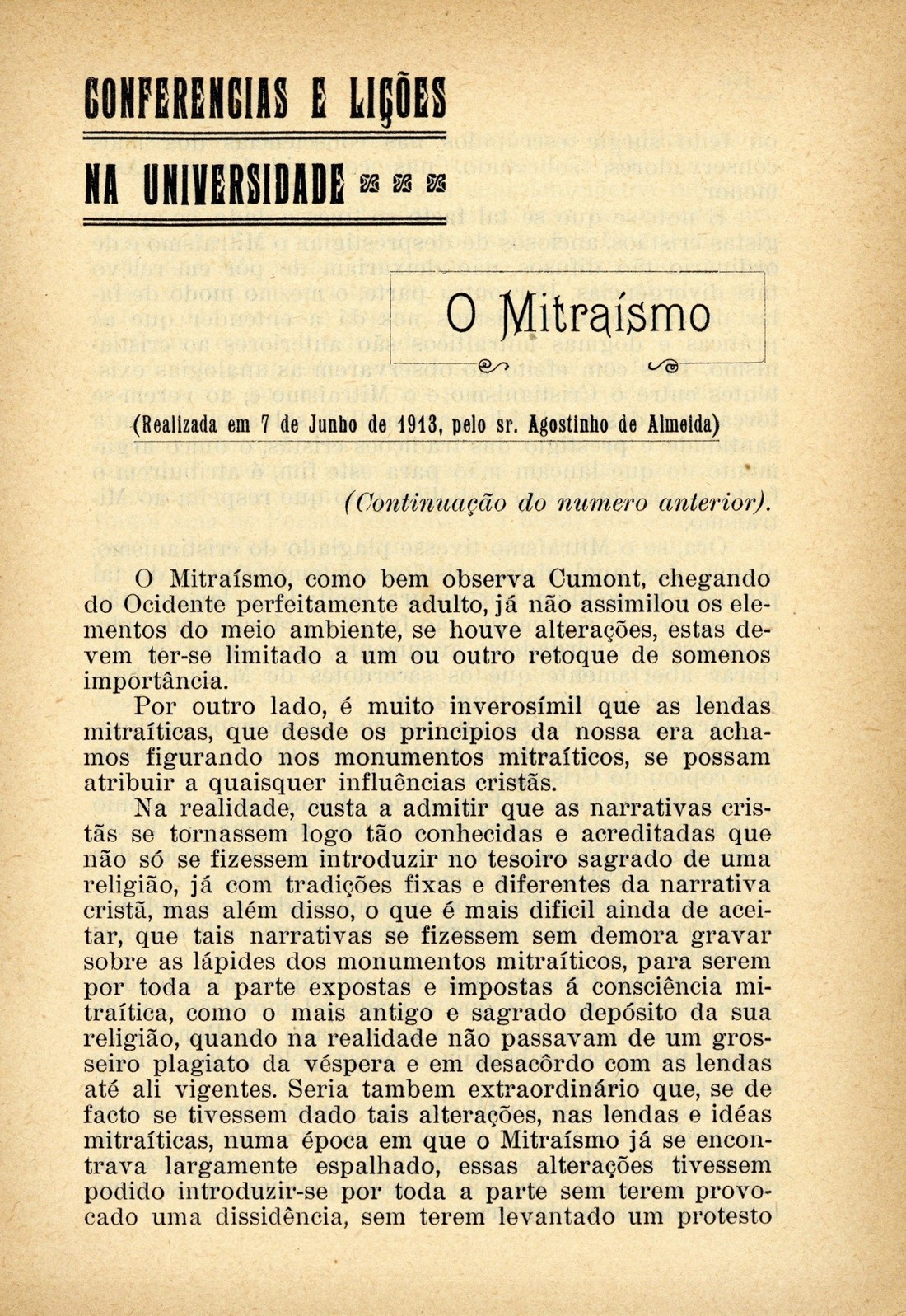 CONFERENCIAS E LIÇÕES

NA UNIVERSIDADE

O Mitraísmo

(Realizada em 7 de Junho de 1913, pelo sr. Agostinho de Almeida)

(Continuação do numero anterior).

O Mitraísmo, como bem observa Cumont, chegando do Ocidente perfeitamente adulto, já não assimilou os elementos do meio ambiente, se houve alterações, estas devem ter-se limitado a um ou outro retoque de somenos importância.

Por outro lado, é muito inverosímil que as lendas mitraíticas, que desde os principios da nossa era achamos figurando nos monumentos mitraíticos, se possam atribuir a quaisquer influências cristãs.

Na realidade, custa a admitir que as narrativas cristãs se tornassem logo tão conhecidas e acreditadas que não só se fizessem introduzir no tesoiro sagrado de uma religião, já com tradições fixas e diferentes da narrativa cristã, mas além disso, o que é mais dificil ainda de aceitar, que tais narrativas se fizessem sem demora gravar sobre as lápides dos monumentos mitraíticos, para serem por toda a parte expostas e impostas á consciência mitraítica, como o mais antigo e sagrado depósito da sua religião, quando na realidade não passavam de um grosseiro plagiato da véspera e em desacôrdo com as lendas até ali vigentes. Seria tambem extraordinário que, se de facto se tivessem dado tais alterações, nas lendas e idéas mitraíticas, numa época em que o Mitraísmo já se encontrava largamente espalhado, essas alterações tivessem podido introduzir-se por toda a parte sem terem provocado uma dissidência, sem terem levantado um protesto